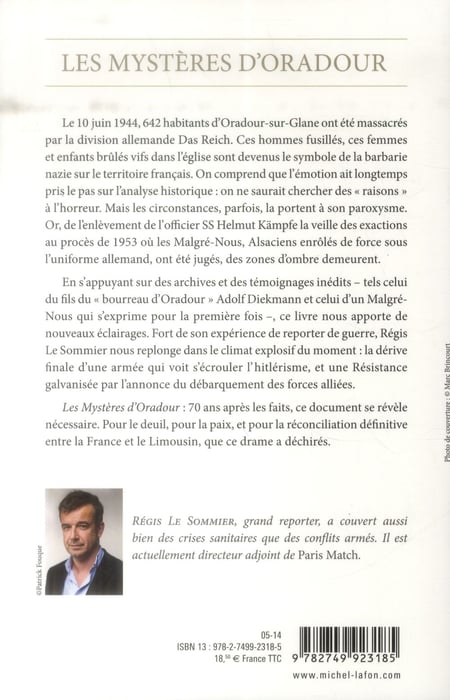 LES MYSTÈRES D'ORADOUR

Le 10 juin 1944, 642 habitants d'Oradour-sur-Glane ont été massacrés par la division allemande Das Reich. Ces hommes fusillés, ces femmes et enfants brûlés vifs dans l'église sont devenus le symbole de la barbarie nazie sur le territoire français. On comprend que l'émotion ait longtemps pris le pas sur l'analyse historique : on ne saurait chercher des « raisons » à l'horreur. Mais les circonstances, parfois, la portent à son paroxysme. Or, de l'enlèvement de l'officier SS Helmut Kämpfe la veille des exactions au procès de 1953 où les Malgré-Nous, Alsaciens enrôlés de force sous l'uniforme allemand, ont été jugés, des zones d'ombre demeurent.

En s'appuyant sur des archives et des témoignages inédits – tels celui du fils du « bourreau d'Oradour » Adolf Diekmann et celui d'un Malgré-Nous qui s'exprime pour la première fois –, ce livre nous apporte de nouveaux éclairages. Fort de son expérience de reporter de guerre, Régis Le Sommier nous replonge dans le climat explosif du moment : la dérive finale d'une armée qui voit s'écrouler l'hitlérisme, et une Résistance galvanisée par l'annonce du débarquement des forces alliées.

Les Mystères d'Oradour : 70 ans après les faits, ce document se révèle nécessaire. Pour le deuil, pour la paix, et pour la réconciliation définitive entre la France et le Limousin, que ce drame a déchirés.

Photo de couverture : © Marc Brincourt

©Patrick Fouque

RÉGIS LE SOMMIER, grand reporter, a couvert aussi bien des crises sanitaires que des conflits armés. Il est actuellement directeur adjoint de Paris Match.

05-14
ISBN 13 : 978-2-7499-2318-5
18,50 € France TTC

9 782749 923185

www.michel-lafon.com